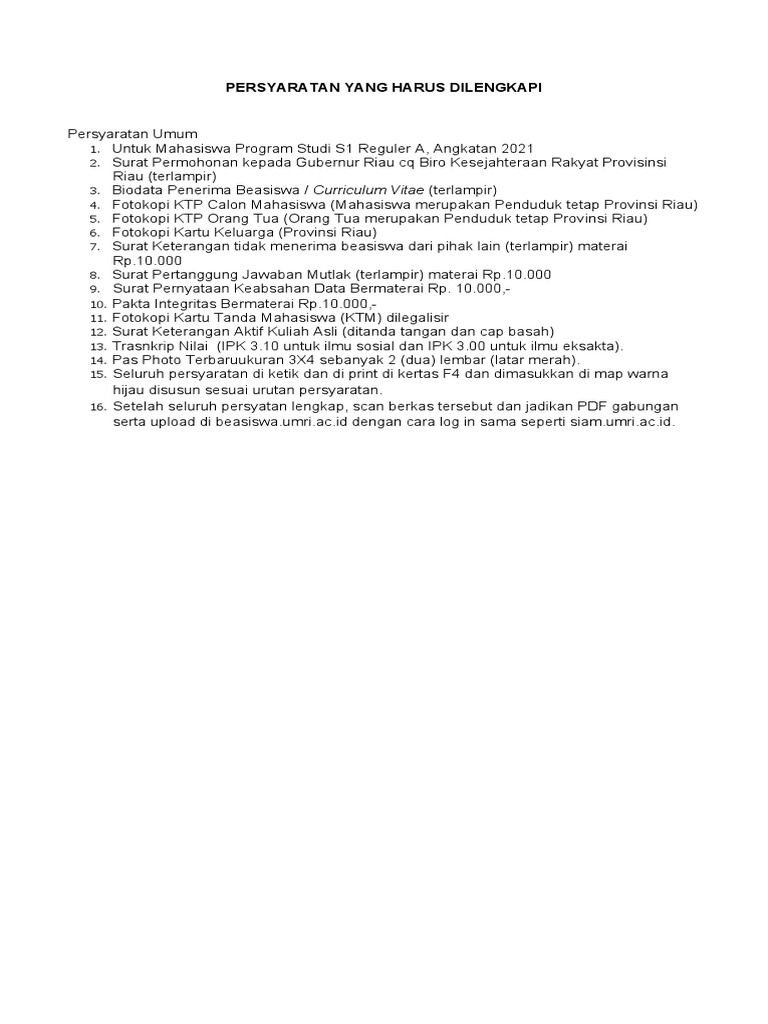 PERSYARATAN YANG HARUS DILENGKAPI

Persyaratan Umum
1. Untuk Mahasiswa Program Studi S1 Reguler A, Angkatan 2021
2. Surat Permohonan kepada Gubernur Riau cq Biro Kesejahteraan Rakyat Provisinsi Riau (terlampir)
3. Biodata Penerima Beasiswa / Curriculum Vitae (terlampir)
4. Fotokopi KTP Calon Mahasiswa (Mahasiswa merupakan Penduduk tetap Provinsi Riau)
5. Fotokopi KTP Orang Tua (Orang Tua merupakan Penduduk tetap Provinsi Riau)
6. Fotokopi Kartu Keluarga (Provinsi Riau)
7. Surat Keterangan tidak menerima beasiswa dari pihak lain (terlampir) materai Rp.10.000
8. Surat Pertanggung Jawaban Mutlak (terlampir) materai Rp.10.000
9. Surat Pernyataan Keabsahan Data Bermaterai Rp. 10.000,-
10. Pakta Integritas Bermaterai Rp.10.000,-
11. Fotokopi Kartu Tanda Mahasiswa (KTM) dilegalisir
12. Surat Keterangan Aktif Kuliah Asli (ditanda tangan dan cap basah)
13. Trasnkrip Nilai (IPK 3.10 untuk ilmu sosial dan IPK 3.00 untuk ilmu eksakta).
14. Pas Photo Terbaruukuran 3X4 sebanyak 2 (dua) lembar (latar merah).
15. Seluruh persyaratan di ketik dan di print di kertas F4 dan dimasukkan di map warna hijau disusun sesuai urutan persyaratan.
16. Setelah seluruh persyatan lengkap, scan berkas tersebut dan jadikan PDF gabungan serta upload di beasiswa.umri.ac.id dengan cara log in sama seperti siam.umri.ac.id.